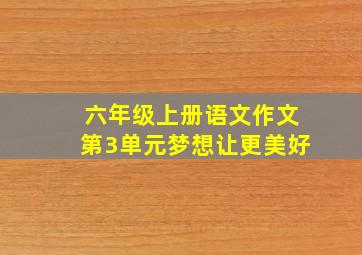 六年级上册语文作文
第3单元梦想让更美好